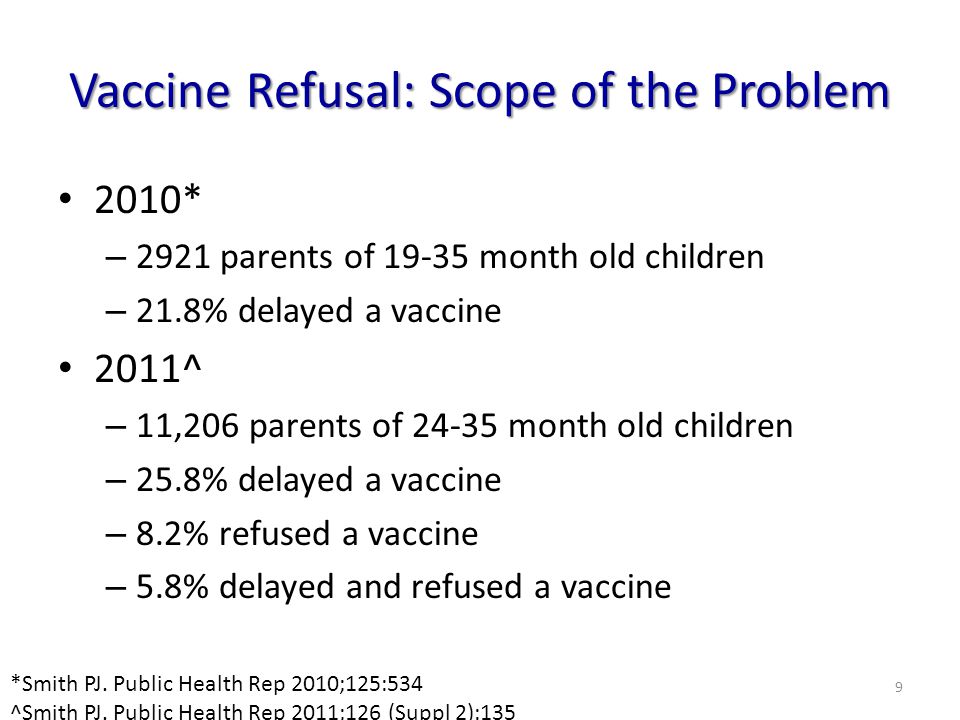 Vaccine Refusal: Scope of the Problem

• 2010*
– 2921 parents of 19-35 month old children
– 21.8% delayed a vaccine

• 2011^
– 11,206 parents of 24-35 month old children
– 25.8% delayed a vaccine
– 8.2% refused a vaccine
– 5.8% delayed and refused a vaccine

*Smith PJ. Public Health Rep 2010;125:534
^Smith PJ. Public Health Rep 2011;126 (Suppl 2):135

9